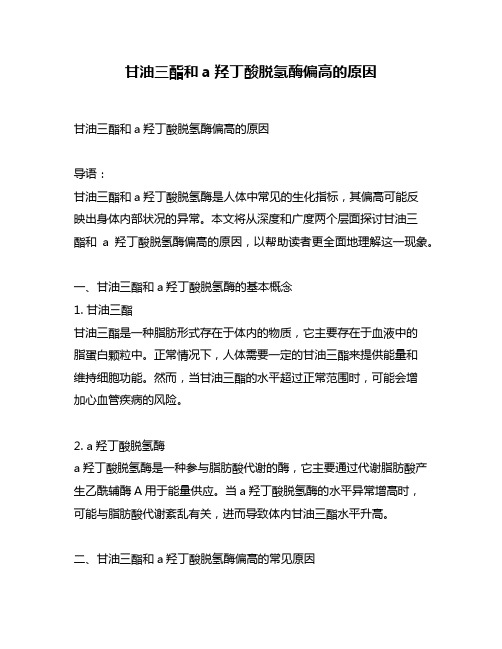 甘油三酯和 a 羟丁酸脱氢酶偏高的原因

甘油三酯和 a 羟丁酸脱氢酶偏高的原因

导语：

甘油三酯和 a 羟丁酸脱氢酶是人体中常见的生化指标，其偏高可能反映出身体内部状况的异常。本文将从深度和广度两个层面探讨甘油三酯和 a 羟丁酸脱氢酶偏高的原因，以帮助读者更全面地理解这一现象。

一、甘油三酯和 a 羟丁酸脱氢酶的基本概念

1. 甘油三酯

甘油三酯是一种脂肪形式存在于体内的物质，它主要存在于血液中的脂蛋白颗粒中。正常情况下，人体需要一定的甘油三酯来提供能量和维持细胞功能。然而，当甘油三酯的水平超过正常范围时，可能会增加心血管疾病的风险。

2. a 羟丁酸脱氢酶

a 羟丁酸脱氢酶是一种参与脂肪酸代谢的酶，它主要通过代谢脂肪酸产生乙酰辅酶 A 用于能量供应。当 a 羟丁酸脱氢酶的水平异常增高时，可能与脂肪酸代谢紊乱有关，进而导致体内甘油三酯水平升高。

二、甘油三酯和 a 羟丁酸脱氢酶偏高的常见原因